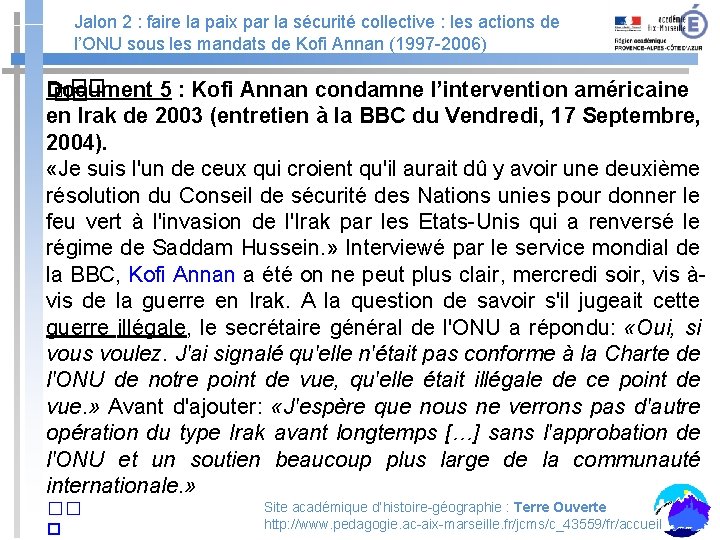 Jalon 2 : faire la paix par la sécurité collective : les actions de l'ONU sous les mandats de Kofi Annan (1997-2006)

académie Aix-Marseille
Région académique PROVENCE-ALPES-CÔTE D'AZUR

Document 5 : Kofi Annan condamne l'intervention américaine en Irak de 2003 (entretien à la BBC du Vendredi, 17 Septembre, 2004).

«Je suis l'un de ceux qui croient qu'il aurait dû y avoir une deuxième résolution du Conseil de sécurité des Nations unies pour donner le feu vert à l'invasion de l'Irak par les Etats-Unis qui a renversé le régime de Saddam Hussein.» Interviewé par le service mondial de la BBC, Kofi Annan a été on ne peut plus clair, mercredi soir, vis à-vis de la guerre en Irak. A la question de savoir s'il jugeait cette guerre illégale, le secrétaire général de l'ONU a répondu: «Oui, si vous voulez. J'ai signalé qu'elle n'était pas conforme à la Charte de l'ONU de notre point de vue, qu'elle était illégale de ce point de vue.» Avant d'ajouter: «J'espère que nous ne verrons pas d'autre opération du type Irak avant longtemps […] sans l'approbation de l'ONU et un soutien beaucoup plus large de la communauté internationale.»

Site académique d'histoire-géographie : Terre Ouverte
http://www.pedagogie.ac-aix-marseille.fr/jcms/c_43559/fr/accueil